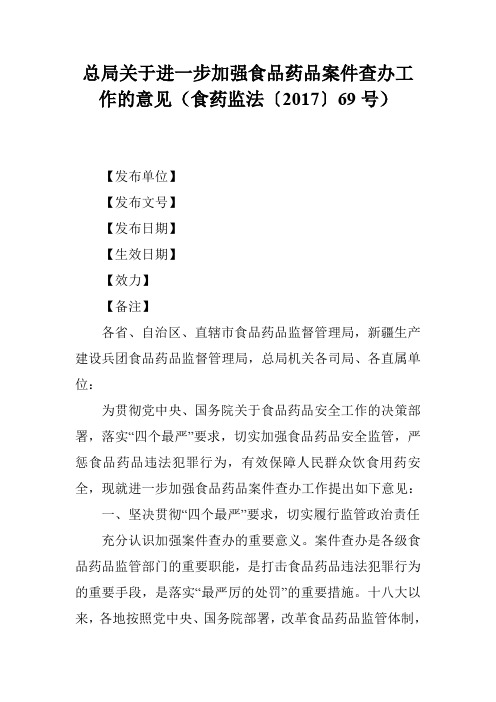 总局关于进一步加强食品药品案件查办工作的意见（食药监法〔2017〕69 号）

【发布单位】

【发布文号】

【发布日期】

【生效日期】

【效力】

【备注】

各省、自治区、直辖市食品药品监督管理局，新疆生产建设兵团食品药品监督管理局，总局机关各司局、各直属单位：

为贯彻党中央、国务院关于食品药品安全工作的决策部署，落实“四个最严”要求，切实加强食品药品安全监管，严惩食品药品违法犯罪行为，有效保障人民群众饮食用药安全，现就进一步加强食品药品案件查办工作提出如下意见：

一、坚决贯彻“四个最严”要求，切实履行监管政治责任

充分认识加强案件查办的重要意义。案件查办是各级食品药品监管部门的重要职能，是打击食品药品违法犯罪行为的重要手段，是落实“最严厉的处罚”的重要措施。十八大以来，各地按照党中央、国务院部署，改革食品药品监管体制，